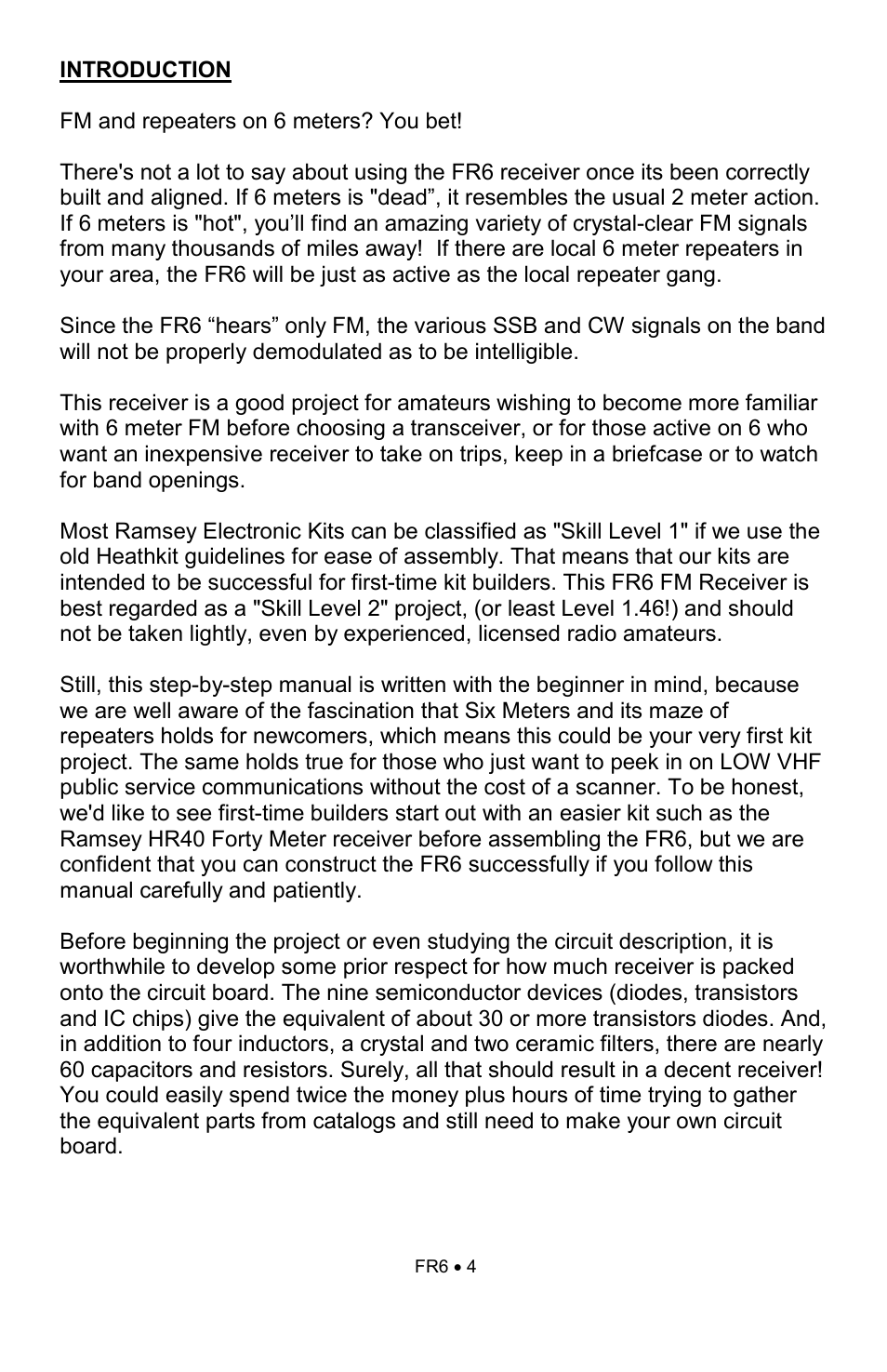 INTRODUCTION

FM and repeaters on 6 meters? You bet!

There's not a lot to say about using the FR6 receiver once its been correctly built and aligned. If 6 meters is "dead”, it resembles the usual 2 meter action. If 6 meters is "hot", you’ll find an amazing variety of crystal-clear FM signals from many thousands of miles away!  If there are local 6 meter repeaters in your area, the FR6 will be just as active as the local repeater gang.

Since the FR6 “hears” only FM, the various SSB and CW signals on the band will not be properly demodulated as to be intelligible.

This receiver is a good project for amateurs wishing to become more familiar with 6 meter FM before choosing a transceiver, or for those active on 6 who want an inexpensive receiver to take on trips, keep in a briefcase or to watch for band openings.

Most Ramsey Electronic Kits can be classified as "Skill Level 1" if we use the old Heathkit guidelines for ease of assembly. That means that our kits are intended to be successful for first-time kit builders. This FR6 FM Receiver is best regarded as a "Skill Level 2" project, (or least Level 1.46!) and should not be taken lightly, even by experienced, licensed radio amateurs.

Still, this step-by-step manual is written with the beginner in mind, because we are well aware of the fascination that Six Meters and its maze of repeaters holds for newcomers, which means this could be your very first kit project. The same holds true for those who just want to peek in on LOW VHF public service communications without the cost of a scanner. To be honest, we'd like to see first-time builders start out with an easier kit such as the Ramsey HR40 Forty Meter receiver before assembling the FR6, but we are confident that you can construct the FR6 successfully if you follow this manual carefully and patiently.

Before beginning the project or even studying the circuit description, it is worthwhile to develop some prior respect for how much receiver is packed onto the circuit board. The nine semiconductor devices (diodes, transistors and IC chips) give the equivalent of about 30 or more transistors diodes. And, in addition to four inductors, a crystal and two ceramic filters, there are nearly 60 capacitors and resistors. Surely, all that should result in a decent receiver! You could easily spend twice the money plus hours of time trying to gather the equivalent parts from catalogs and still need to make your own circuit board.

FR6 • 4